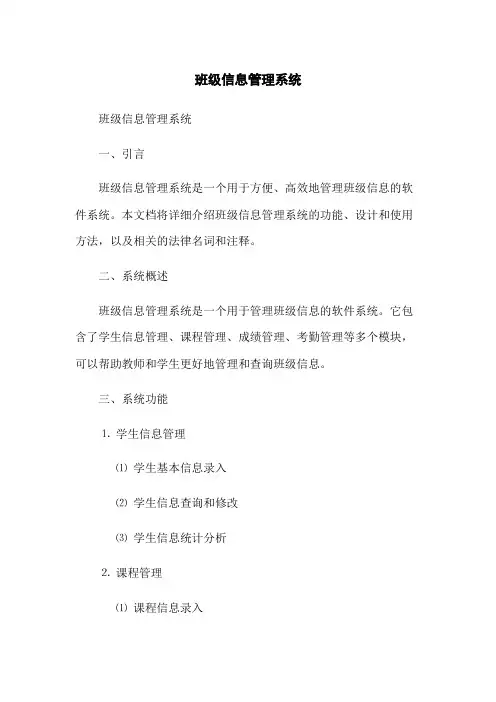 班级信息管理系统

班级信息管理系统

一、引言

班级信息管理系统是一个用于方便、高效地管理班级信息的软件系统。本文档将详细介绍班级信息管理系统的功能、设计和使用方法，以及相关的法律名词和注释。

二、系统概述

班级信息管理系统是一个用于管理班级信息的软件系统。它包含了学生信息管理、课程管理、成绩管理、考勤管理等多个模块，可以帮助教师和学生更好地管理和查询班级信息。

三、系统功能

1. 学生信息管理

⑴ 学生基本信息录入

⑵ 学生信息查询和修改

⑶ 学生信息统计分析

2. 课程管理

⑴ 课程信息录入